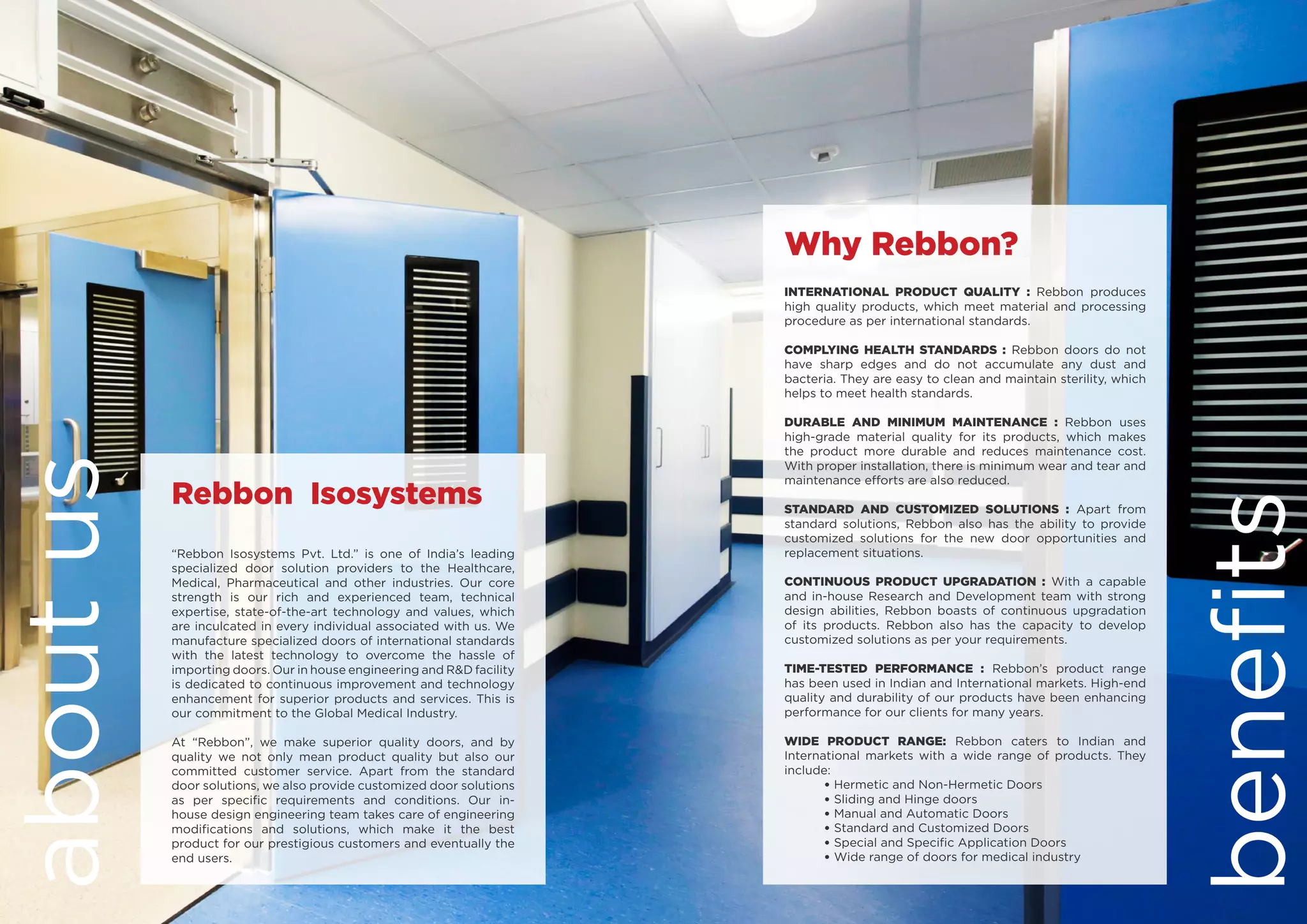 about us

Rebbon Isosystems

“Rebbon Isosystems Pvt. Ltd.” is one of India’s leading specialized door solution providers to the Healthcare, Medical, Pharmaceutical and other industries. Our core strength is our rich and experienced team, technical expertise, state-of-the-art technology and values, which are inculcated in every individual associated with us. We manufacture specialized doors of international standards with the latest technology to overcome the hassle of importing doors. Our in house engineering and R&D facility is dedicated to continuous improvement and technology enhancement for superior products and services. This is our commitment to the Global Medical Industry.

At “Rebbon”, we make superior quality doors, and by quality we not only mean product quality but also our committed customer service. Apart from the standard door solutions, we also provide customized door solutions as per specific requirements and conditions. Our in-house design engineering team takes care of engineering modifications and solutions, which make it the best product for our prestigious customers and eventually the end users.

Why Rebbon?

INTERNATIONAL PRODUCT QUALITY : Rebbon produces high quality products, which meet material and processing procedure as per international standards.

COMPLYING HEALTH STANDARDS : Rebbon doors do not have sharp edges and do not accumulate any dust and bacteria. They are easy to clean and maintain sterility, which helps to meet health standards.

DURABLE AND MINIMUM MAINTENANCE : Rebbon uses high-grade material quality for its products, which makes the product more durable and reduces maintenance cost. With proper installation, there is minimum wear and tear and maintenance efforts are also reduced.

STANDARD AND CUSTOMIZED SOLUTIONS : Apart from standard solutions, Rebbon also has the ability to provide customized solutions for the new door opportunities and replacement situations.

CONTINUOUS PRODUCT UPGRADATION : With a capable and in-house Research and Development team with strong design abilities, Rebbon boasts of continuous upgradation of its products. Rebbon also has the capacity to develop customized solutions as per your requirements.

TIME-TESTED PERFORMANCE : Rebbon’s product range has been used in Indian and International markets. High-end quality and durability of our products have been enhancing performance for our clients for many years.

WIDE PRODUCT RANGE: Rebbon caters to Indian and International markets with a wide range of products. They include:
• Hermetic and Non-Hermetic Doors
• Sliding and Hinge doors
• Manual and Automatic Doors
• Standard and Customized Doors
• Special and Specific Application Doors
• Wide range of doors for medical industry

benefits